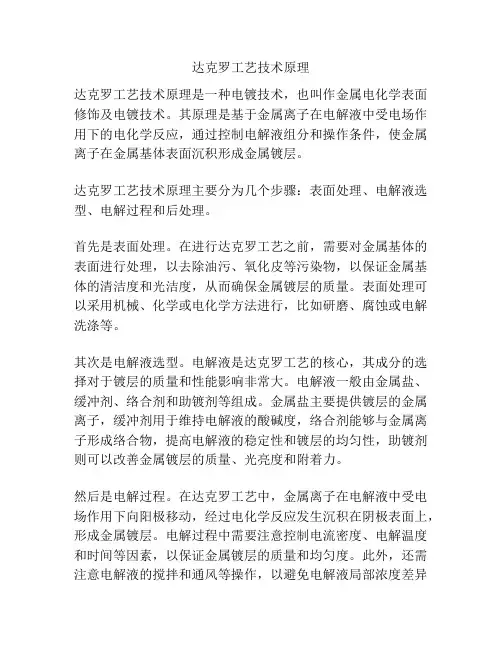 达克罗工艺技术原理

达克罗工艺技术原理是一种电镀技术，也叫作金属电化学表面修饰及电镀技术。其原理是基于金属离子在电解液中受电场作用下的电化学反应，通过控制电解液组分和操作条件，使金属离子在金属基体表面沉积形成金属镀层。

达克罗工艺技术原理主要分为几个步骤：表面处理、电解液选型、电解过程和后处理。

首先是表面处理。在进行达克罗工艺之前，需要对金属基体的表面进行处理，以去除油污、氧化皮等污染物，以保证金属基体的清洁度和光洁度，从而确保金属镀层的质量。表面处理可以采用机械、化学或电化学方法进行，比如研磨、腐蚀或电解洗涤等。

其次是电解液选型。电解液是达克罗工艺的核心，其成分的选择对于镀层的质量和性能影响非常大。电解液一般由金属盐、缓冲剂、络合剂和助镀剂等组成。金属盐主要提供镀层的金属离子，缓冲剂用于维持电解液的酸碱度，络合剂能够与金属离子形成络合物，提高电解液的稳定性和镀层的均匀性，助镀剂则可以改善金属镀层的质量、光亮度和附着力。

然后是电解过程。在达克罗工艺中，金属离子在电解液中受电场作用下向阳极移动，经过电化学反应发生沉积在阴极表面上，形成金属镀层。电解过程中需要注意控制电流密度、电解温度和时间等因素，以保证金属镀层的质量和均匀度。此外，还需注意电解液的搅拌和通风等操作，以避免电解液局部浓度差异